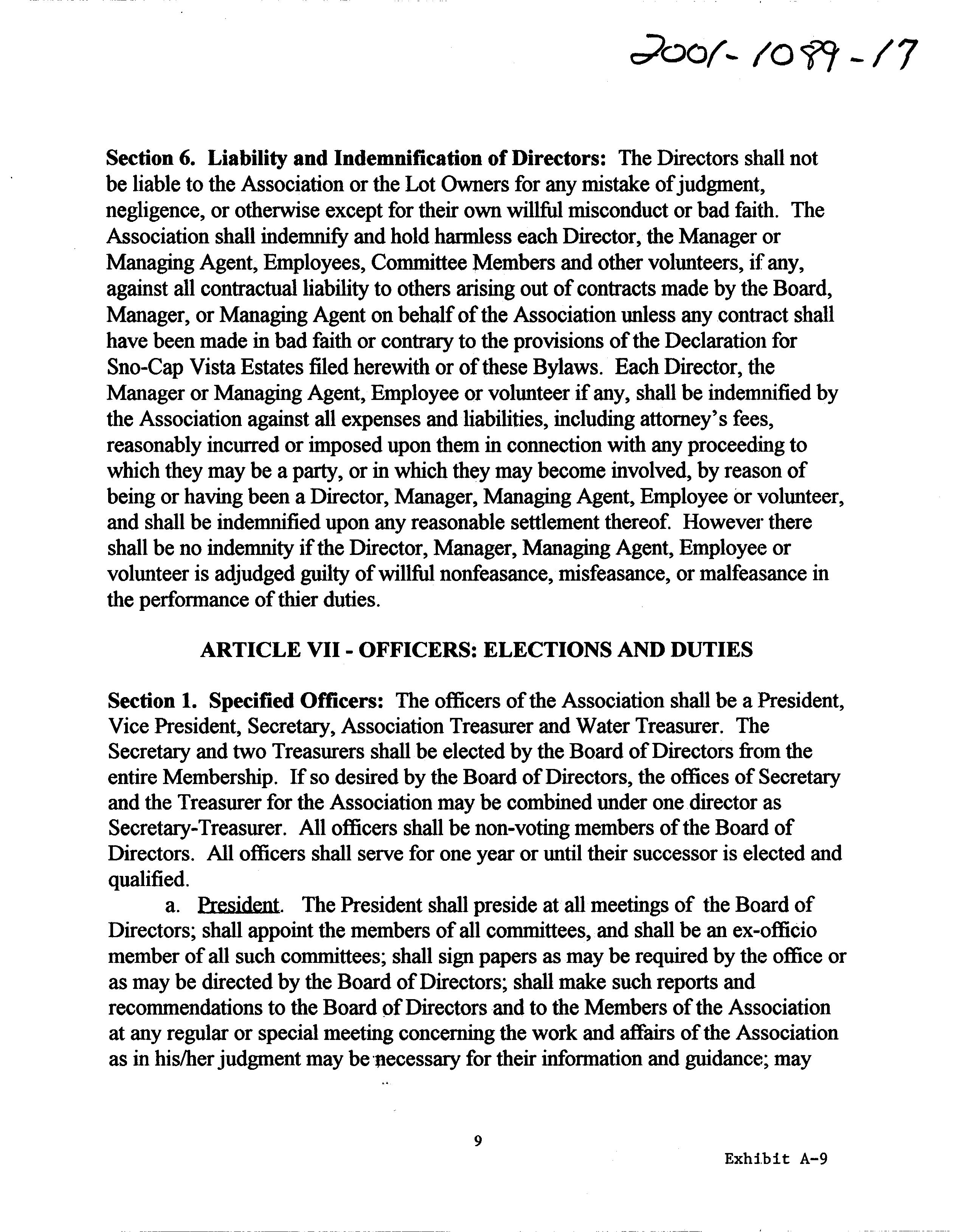 2001-1089-17

Section 6. Liability and Indemnification of Directors: The Directors shall not be liable to the Association or the Lot Owners for any mistake of judgment, negligence, or otherwise except for their own willful misconduct or bad faith. The Association shall indemnify and hold harmless each Director, the Manager or Managing Agent, Employees, Committee Members and other volunteers, if any, against all contractual liability to others arising out of contracts made by the Board, Manager, or Managing Agent on behalf of the Association unless any contract shall have been made in bad faith or contrary to the provisions of the Declaration for Sno-Cap Vista Estates filed herewith or of these Bylaws. Each Director, the Manager or Managing Agent, Employee or volunteer if any, shall be indemnified by the Association against all expenses and liabilities, including attorney's fees, reasonably incurred or imposed upon them in connection with any proceeding to which they may be a party, or in which they may become involved, by reason of being or having been a Director, Manager, Managing Agent, Employee or volunteer, and shall be indemnified upon any reasonable settlement thereof. However there shall be no indemnity if the Director, Manager, Managing Agent, Employee or volunteer is adjudged guilty of willful nonfeasance, misfeasance, or malfeasance in the performance of thier duties.

ARTICLE VII - OFFICERS: ELECTIONS AND DUTIES

Section 1. Specified Officers: The officers of the Association shall be a President, Vice President, Secretary, Association Treasurer and Water Treasurer. The Secretary and two Treasurers shall be elected by the Board of Directors from the entire Membership. If so desired by the Board of Directors, the offices of Secretary and the Treasurer for the Association may be combined under one director as Secretary-Treasurer. All officers shall be non-voting members of the Board of Directors. All officers shall serve for one year or until their successor is elected and qualified.

a. President. The President shall preside at all meetings of the Board of Directors; shall appoint the members of all committees, and shall be an ex-officio member of all such committees; shall sign papers as may be required by the office or as may be directed by the Board of Directors; shall make such reports and recommendations to the Board of Directors and to the Members of the Association at any regular or special meeting concerning the work and affairs of the Association as in his/her judgment may be necessary for their information and guidance; may

9

Exhibit A-9